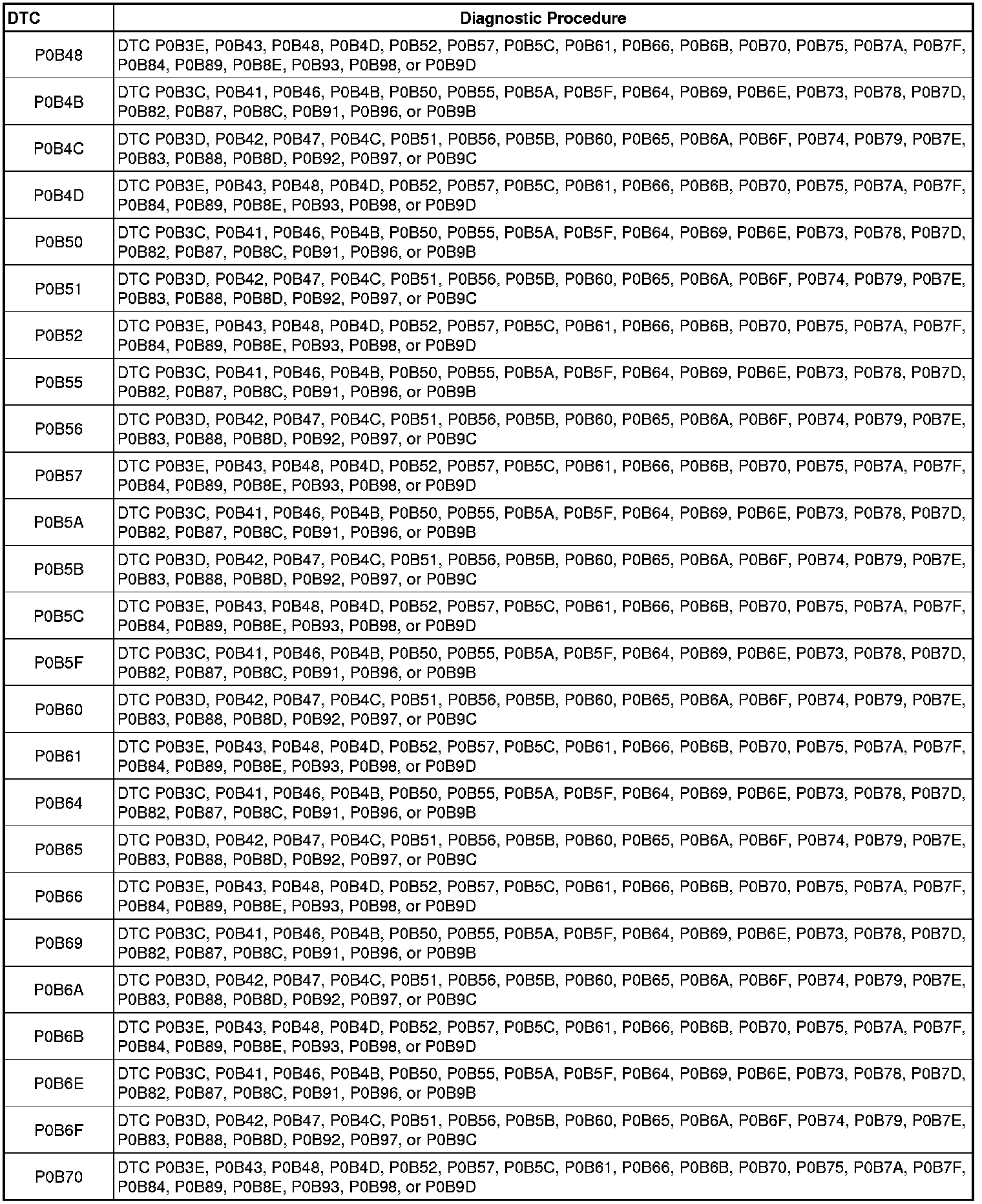 | DTC | Diagnostic Procedure |
|---|---|
| P0B48 | DTC P0B3E, P0B43, P0B48, P0B4D, P0B52, P0B57, P0B5C, P0B61, P0B66, P0B6B, P0B70, P0B75, P0B7A, P0B7F, P0B84, P0B89, P0B8E, P0B93, P0B98, or P0B9D |
| P0B4B | DTC P0B3C, P0B41, P0B46, P0B4B, P0B50, P0B55, P0B5A, P0B5F, P0B64, P0B69, P0B6E, P0B73, P0B78, P0B7D, P0B82, P0B87, P0B8C, P0B91, P0B96, or P0B9B |
| P0B4C | DTC P0B3D, P0B42, P0B47, P0B4C, P0B51, P0B56, P0B5B, P0B60, P0B65, P0B6A, P0B6F, P0B74, P0B79, P0B7E, P0B83, P0B88, P0B8D, P0B92, P0B97, or P0B9C |
| P0B4D | DTC P0B3E, P0B43, P0B48, P0B4D, P0B52, P0B57, P0B5C, P0B61, P0B66, P0B6B, P0B70, P0B75, P0B7A, P0B7F, P0B84, P0B89, P0B8E, P0B93, P0B98, or P0B9D |
| P0B50 | DTC P0B3C, P0B41, P0B46, P0B4B, P0B50, P0B55, P0B5A, P0B5F, P0B64, P0B69, P0B6E, P0B73, P0B78, P0B7D, P0B82, P0B87, P0B8C, P0B91, P0B96, or P0B9B |
| P0B51 | DTC P0B3D, P0B42, P0B47, P0B4C, P0B51, P0B56, P0B5B, P0B60, P0B65, P0B6A, P0B6F, P0B74, P0B79, P0B7E, P0B83, P0B88, P0B8D, P0B92, P0B97, or P0B9C |
| P0B52 | DTC P0B3E, P0B43, P0B48, P0B4D, P0B52, P0B57, P0B5C, P0B61, P0B66, P0B6B, P0B70, P0B75, P0B7A, P0B7F, P0B84, P0B89, P0B8E, P0B93, P0B98, or P0B9D |
| P0B55 | DTC P0B3C, P0B41, P0B46, P0B4B, P0B50, P0B55, P0B5A, P0B5F, P0B64, P0B69, P0B6E, P0B73, P0B78, P0B7D, P0B82, P0B87, P0B8C, P0B91, P0B96, or P0B9B |
| P0B56 | DTC P0B3D, P0B42, P0B47, P0B4C, P0B51, P0B56, P0B5B, P0B60, P0B65, P0B6A, P0B6F, P0B74, P0B79, P0B7E, P0B83, P0B88, P0B8D, P0B92, P0B97, or P0B9C |
| P0B57 | DTC P0B3E, P0B43, P0B48, P0B4D, P0B52, P0B57, P0B5C, P0B61, P0B66, P0B6B, P0B70, P0B75, P0B7A, P0B7F, P0B84, P0B89, P0B8E, P0B93, P0B98, or P0B9D |
| P0B5A | DTC P0B3C, P0B41, P0B46, P0B4B, P0B50, P0B55, P0B5A, P0B5F, P0B64, P0B69, P0B6E, P0B73, P0B78, P0B7D, P0B82, P0B87, P0B8C, P0B91, P0B96, or P0B9B |
| P0B5B | DTC P0B3D, P0B42, P0B47, P0B4C, P0B51, P0B56, P0B5B, P0B60, P0B65, P0B6A, P0B6F, P0B74, P0B79, P0B7E, P0B83, P0B88, P0B8D, P0B92, P0B97, or P0B9C |
| P0B5C | DTC P0B3E, P0B43, P0B48, P0B4D, P0B52, P0B57, P0B5C, P0B61, P0B66, P0B6B, P0B70, P0B75, P0B7A, P0B7F, P0B84, P0B89, P0B8E, P0B93, P0B98, or P0B9D |
| P0B5F | DTC P0B3C, P0B41, P0B46, P0B4B, P0B50, P0B55, P0B5A, P0B5F, P0B64, P0B69, P0B6E, P0B73, P0B78, P0B7D, P0B82, P0B87, P0B8C, P0B91, P0B96, or P0B9B |
| P0B60 | DTC P0B3D, P0B42, P0B47, P0B4C, P0B51, P0B56, P0B5B, P0B60, P0B65, P0B6A, P0B6F, P0B74, P0B79, P0B7E, P0B83, P0B88, P0B8D, P0B92, P0B97, or P0B9C |
| P0B61 | DTC P0B3E, P0B43, P0B48, P0B4D, P0B52, P0B57, P0B5C, P0B61, P0B66, P0B6B, P0B70, P0B75, P0B7A, P0B7F, P0B84, P0B89, P0B8E, P0B93, P0B98, or P0B9D |
| P0B64 | DTC P0B3C, P0B41, P0B46, P0B4B, P0B50, P0B55, P0B5A, P0B5F, P0B64, P0B69, P0B6E, P0B73, P0B78, P0B7D, P0B82, P0B87, P0B8C, P0B91, P0B96, or P0B9B |
| P0B65 | DTC P0B3D, P0B42, P0B47, P0B4C, P0B51, P0B56, P0B5B, P0B60, P0B65, P0B6A, P0B6F, P0B74, P0B79, P0B7E, P0B83, P0B88, P0B8D, P0B92, P0B97, or P0B9C |
| P0B66 | DTC P0B3E, P0B43, P0B48, P0B4D, P0B52, P0B57, P0B5C, P0B61, P0B66, P0B6B, P0B70, P0B75, P0B7A, P0B7F, P0B84, P0B89, P0B8E, P0B93, P0B98, or P0B9D |
| P0B69 | DTC P0B3C, P0B41, P0B46, P0B4B, P0B50, P0B55, P0B5A, P0B5F, P0B64, P0B69, P0B6E, P0B73, P0B78, P0B7D, P0B82, P0B87, P0B8C, P0B91, P0B96, or P0B9B |
| P0B6A | DTC P0B3D, P0B42, P0B47, P0B4C, P0B51, P0B56, P0B5B, P0B60, P0B65, P0B6A, P0B6F, P0B74, P0B79, P0B7E, P0B83, P0B88, P0B8D, P0B92, P0B97, or P0B9C |
| P0B6B | DTC P0B3E, P0B43, P0B48, P0B4D, P0B52, P0B57, P0B5C, P0B61, P0B66, P0B6B, P0B70, P0B75, P0B7A, P0B7F, P0B84, P0B89, P0B8E, P0B93, P0B98, or P0B9D |
| P0B6E | DTC P0B3C, P0B41, P0B46, P0B4B, P0B50, P0B55, P0B5A, P0B5F, P0B64, P0B69, P0B6E, P0B73, P0B78, P0B7D, P0B82, P0B87, P0B8C, P0B91, P0B96, or P0B9B |
| P0B6F | DTC P0B3D, P0B42, P0B47, P0B4C, P0B51, P0B56, P0B5B, P0B60, P0B65, P0B6A, P0B6F, P0B74, P0B79, P0B7E, P0B83, P0B88, P0B8D, P0B92, P0B97, or P0B9C |
| P0B70 | DTC P0B3E, P0B43, P0B48, P0B4D, P0B52, P0B57, P0B5C, P0B61, P0B66, P0B6B, P0B70, P0B75, P0B7A, P0B7F, P0B84, P0B89, P0B8E, P0B93, P0B98, or P0B9D |